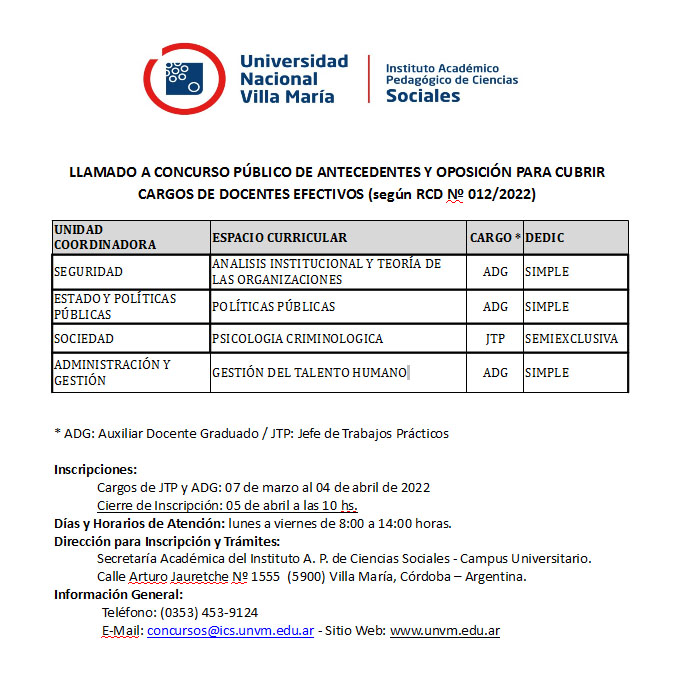 Universidad Nacional Villa María

Instituto Académico Pedagógico de Ciencias Sociales

LLAMADO A CONCURSO PÚBLICO DE ANTECEDENTES Y OPOSICIÓN PARA CUBRIR CARGOS DE DOCENTES EFECTIVOS (según RCD Nº 012/2022)

| UNIDAD COORDINADORA | ESPACIO CURRICULAR | CARGO * | DEDIC |
|---|---|---|---|
| SEGURIDAD | ANALISIS INSTITUCIONAL Y TEORÍA DE LAS ORGANIZACIONES | ADG | SIMPLE |
| ESTADO Y POLÍTICAS PÚBLICAS | POLÍTICAS PÚBLICAS | ADG | SIMPLE |
| SOCIEDAD | PSICOLOGIA CRIMINOLOGICA | JTP | SEMIEXCLUSIVA |
| ADMINISTRACIÓN Y GESTIÓN | GESTIÓN DEL TALENTO HUMANO | ADG | SIMPLE |

* ADG: Auxiliar Docente Graduado / JTP: Jefe de Trabajos Prácticos

Inscripciones:
Cargos de JTP y ADG: 07 de marzo al 04 de abril de 2022
Cierre de Inscripción: 05 de abril a las 10 hs.
Días y Horarios de Atención: lunes a viernes de 8:00 a 14:00 horas.
Dirección para Inscripción y Trámites:
Secretaría Académica del Instituto A. P. de Ciencias Sociales - Campus Universitario.
Calle Arturo Jauretche Nº 1555 (5900) Villa María, Córdoba – Argentina.
Información General:
Teléfono: (0353) 453-9124
E-Mail: concursos@ics.unvm.edu.ar - Sitio Web: www.unvm.edu.ar